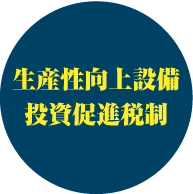 生産性向上設備
投資促進税制